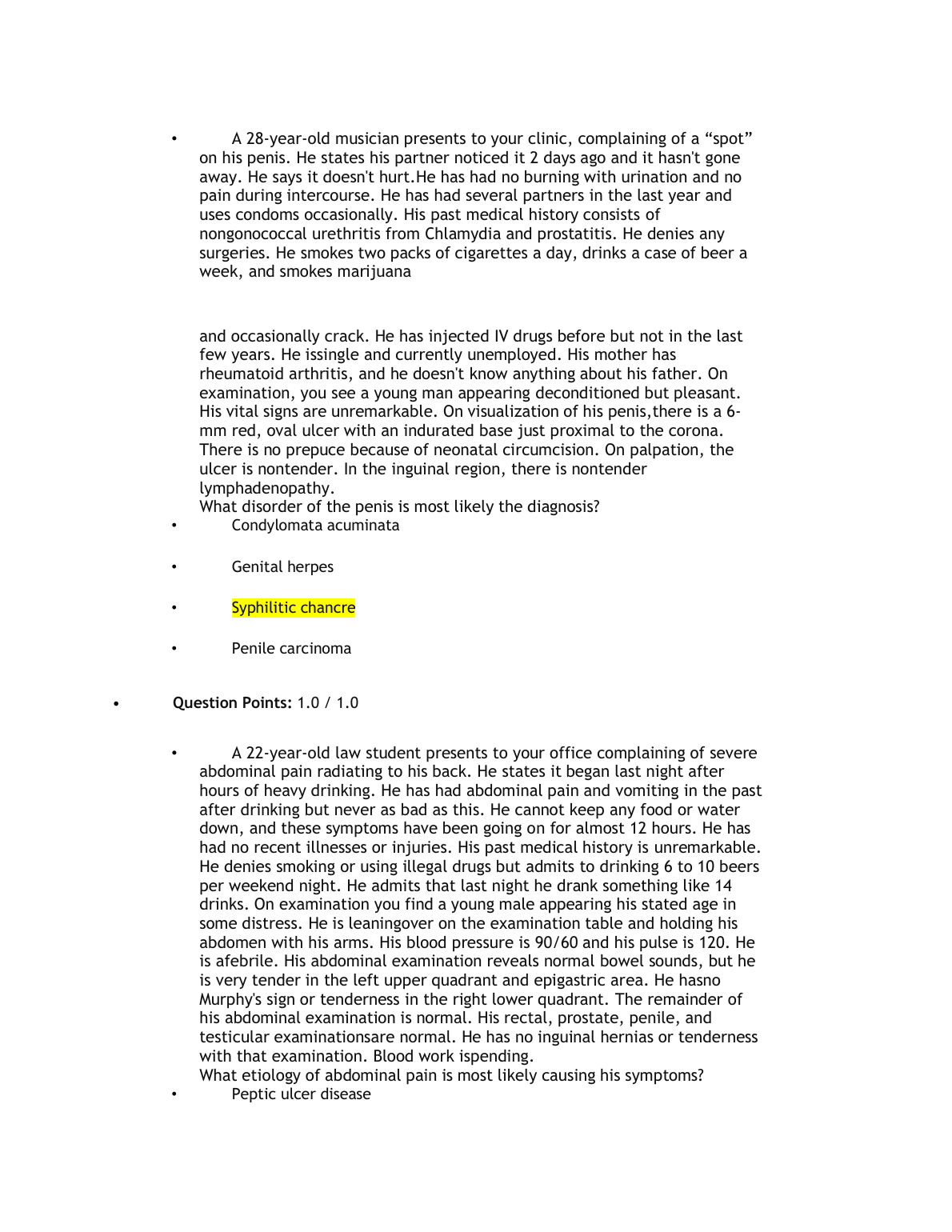 • A 28-year-old musician presents to your clinic, complaining of a “spot” on his penis. He states his partner noticed it 2 days ago and it hasn't gone away. He says it doesn't hurt.He has had no burning with urination and no pain during intercourse. He has had several partners in the last year and uses condoms occasionally. His past medical history consists of nongonococcal urethritis from Chlamydia and prostatitis. He denies any surgeries. He smokes two packs of cigarettes a day, drinks a case of beer a week, and smokes marijuana

and occasionally crack. He has injected IV drugs before but not in the last few years. He issingle and currently unemployed. His mother has rheumatoid arthritis, and he doesn't know anything about his father. On examination, you see a young man appearing deconditioned but pleasant. His vital signs are unremarkable. On visualization of his penis,there is a 6-mm red, oval ulcer with an indurated base just proximal to the corona. There is no prepuce because of neonatal circumcision. On palpation, the ulcer is nontender. In the inguinal region, there is nontender lymphadenopathy.
What disorder of the penis is most likely the diagnosis?
• Condylomata acuminata

• Genital herpes

• Syphilitic chancre

• Penile carcinoma

• Question Points: 1.0 / 1.0

• A 22-year-old law student presents to your office complaining of severe abdominal pain radiating to his back. He states it began last night after hours of heavy drinking. He has had abdominal pain and vomiting in the past after drinking but never as bad as this. He cannot keep any food or water down, and these symptoms have been going on for almost 12 hours. He has had no recent illnesses or injuries. His past medical history is unremarkable. He denies smoking or using illegal drugs but admits to drinking 6 to 10 beers per weekend night. He admits that last night he drank something like 14 drinks. On examination you find a young male appearing his stated age in some distress. He is leaningover on the examination table and holding his abdomen with his arms. His blood pressure is 90/60 and his pulse is 120. He is afebrile. His abdominal examination reveals normal bowel sounds, but he is very tender in the left upper quadrant and epigastric area. He hasno Murphy's sign or tenderness in the right lower quadrant. The remainder of his abdominal examination is normal. His rectal, prostate, penile, and testicular examinationsare normal. He has no inguinal hernias or tenderness with that examination. Blood work ispending.
What etiology of abdominal pain is most likely causing his symptoms?
• Peptic ulcer disease